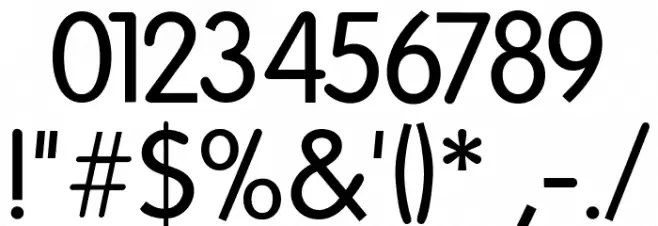 0123456789
!"#$%&'()* ,-./